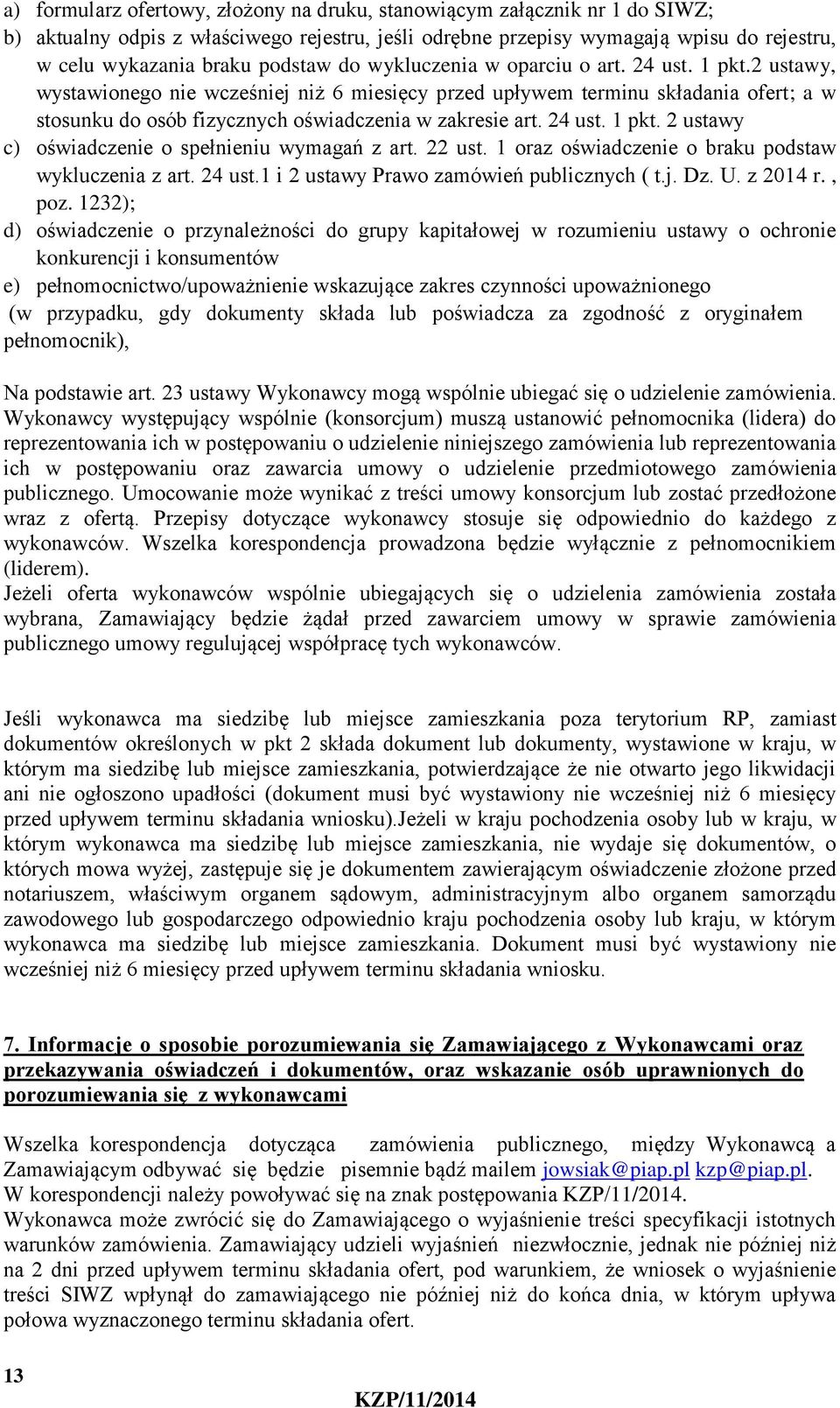 a) formularz ofertowy, złożony na druku, stanowiącym załącznik nr 1 do SIWZ;
b) aktualny odpis z właściwego rejestru, jeśli odrębne przepisy wymagają wpisu do rejestru, w celu wykazania braku podstaw do wykluczenia w oparciu o art. 24 ust. 1 pkt.2 ustawy, wystawionego nie wcześniej niż 6 miesięcy przed upływem terminu składania ofert; a w stosunku do osób fizycznych oświadczenia w zakresie art. 24 ust. 1 pkt. 2 ustawy
c) oświadczenie o spełnieniu wymagań z art. 22 ust. 1 oraz oświadczenie o braku podstaw wykluczenia z art. 24 ust.1 i 2 ustawy Prawo zamówień publicznych ( t.j. Dz. U. z 2014 r. , poz. 1232);
d) oświadczenie o przynależności do grupy kapitałowej w rozumieniu ustawy o ochronie konkurencji i konsumentów
e) pełnomocnictwo/upoważnienie wskazujące zakres czynności upoważnionego
(w przypadku, gdy dokumenty składa lub poświadcza za zgodność z oryginałem pełnomocnik),

Na podstawie art. 23 ustawy Wykonawcy mogą wspólnie ubiegać się o udzielenie zamówienia. Wykonawcy występujący wspólnie (konsorcjum) muszą ustanowić pełnomocnika (lidera) do reprezentowania ich w postępowaniu o udzielenie niniejszego zamówienia lub reprezentowania ich w postępowaniu oraz zawarcia umowy o udzielenie przedmiotowego zamówienia publicznego. Umocowanie może wynikać z treści umowy konsorcjum lub zostać przedłożone wraz z ofertą. Przepisy dotyczące wykonawcy stosuje się odpowiednio do każdego z wykonawców. Wszelka korespondencja prowadzona będzie wyłącznie z pełnomocnikiem (liderem).
Jeżeli oferta wykonawców wspólnie ubiegających się o udzielenia zamówienia została wybrana, Zamawiający będzie żądał przed zawarciem umowy w sprawie zamówienia publicznego umowy regulującej współpracę tych wykonawców.

Jeśli wykonawca ma siedzibę lub miejsce zamieszkania poza terytorium RP, zamiast dokumentów określonych w pkt 2 składa dokument lub dokumenty, wystawione w kraju, w którym ma siedzibę lub miejsce zamieszkania, potwierdzające że nie otwarto jego likwidacji ani nie ogłoszono upadłości (dokument musi być wystawiony nie wcześniej niż 6 miesięcy przed upływem terminu składania wniosku).Jeżeli w kraju pochodzenia osoby lub w kraju, w którym wykonawca ma siedzibę lub miejsce zamieszkania, nie wydaje się dokumentów, o których mowa wyżej, zastępuje się je dokumentem zawierającym oświadczenie złożone przed notariuszem, właściwym organem sądowym, administracyjnym albo organem samorządu zawodowego lub gospodarczego odpowiednio kraju pochodzenia osoby lub kraju, w którym wykonawca ma siedzibę lub miejsce zamieszkania. Dokument musi być wystawiony nie wcześniej niż 6 miesięcy przed upływem terminu składania wniosku.

7. Informacje o sposobie porozumiewania się Zamawiającego z Wykonawcami oraz przekazywania oświadczeń i dokumentów, oraz wskazanie osób uprawnionych do porozumiewania się z wykonawcami

Wszelka korespondencja dotycząca zamówienia publicznego, między Wykonawcą a Zamawiającym odbywać się będzie pisemnie bądź mailem jowsiak@piap.pl kzp@piap.pl.
W korespondencji należy powoływać się na znak postępowania KZP/11/2014.
Wykonawca może zwrócić się do Zamawiającego o wyjaśnienie treści specyfikacji istotnych warunków zamówienia. Zamawiający udzieli wyjaśnień niezwłocznie, jednak nie później niż na 2 dni przed upływem terminu składania ofert, pod warunkiem, że wniosek o wyjaśnienie treści SIWZ wpłynął do zamawiającego nie później niż do końca dnia, w którym upływa połowa wyznaczonego terminu składania ofert.

13
KZP/11/2014